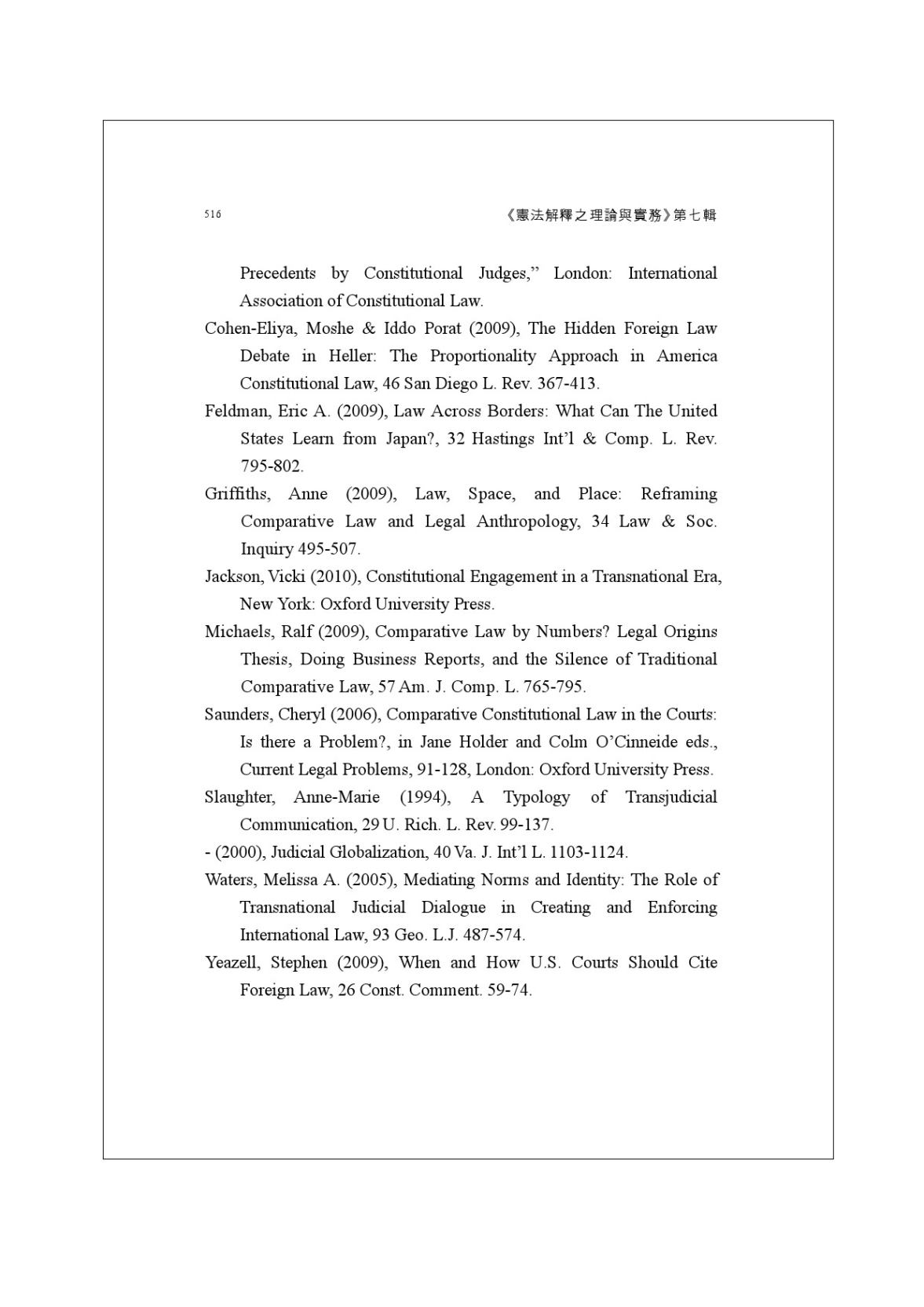 516

《憲法解釋之理論與實務》第七輯

Precedents by Constitutional Judges," London: International Association of Constitutional Law.

Cohen-Eliya, Moshe & Iddo Porat (2009), The Hidden Foreign Law Debate in Heller: The Proportionality Approach in America Constitutional Law, 46 San Diego L. Rev. 367-413.

Feldman, Eric A. (2009), Law Across Borders: What Can The United States Learn from Japan?, 32 Hastings Int'l & Comp. L. Rev. 795-802.

Griffiths, Anne (2009), Law, Space, and Place: Reframing Comparative Law and Legal Anthropology, 34 Law & Soc. Inquiry 495-507.

Jackson, Vicki (2010), Constitutional Engagement in a Transnational Era, New York: Oxford University Press.

Michaels, Ralf (2009), Comparative Law by Numbers? Legal Origins Thesis, Doing Business Reports, and the Silence of Traditional Comparative Law, 57 Am. J. Comp. L. 765-795.

Saunders, Cheryl (2006), Comparative Constitutional Law in the Courts: Is there a Problem?, in Jane Holder and Colm O'Cinneide eds., Current Legal Problems, 91-128, London: Oxford University Press.

Slaughter, Anne-Marie (1994), A Typology of Transjudicial Communication, 29 U. Rich. L. Rev. 99-137.

- (2000), Judicial Globalization, 40 Va. J. Int'l L. 1103-1124.

Waters, Melissa A. (2005), Mediating Norms and Identity: The Role of Transnational Judicial Dialogue in Creating and Enforcing International Law, 93 Geo. L.J. 487-574.

Yeazell, Stephen (2009), When and How U.S. Courts Should Cite Foreign Law, 26 Const. Comment. 59-74.